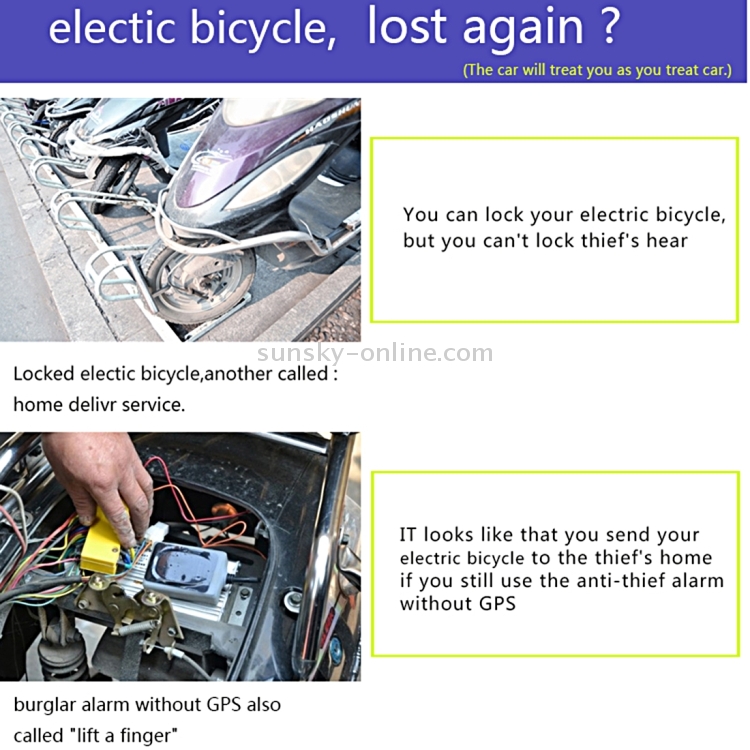 electic bicycle, lost again ?

(The car will treat you as you treat car.)

You can lock your electric bicycle, but you can't lock thief's hear

Locked electic bicycle,another called : home delivr service.

IT looks like that you send your electric bicycle to the thief's home if you still use the anti-thief alarm without GPS

burglar alarm without GPS also called "lift a finger"

sunsky-online.com